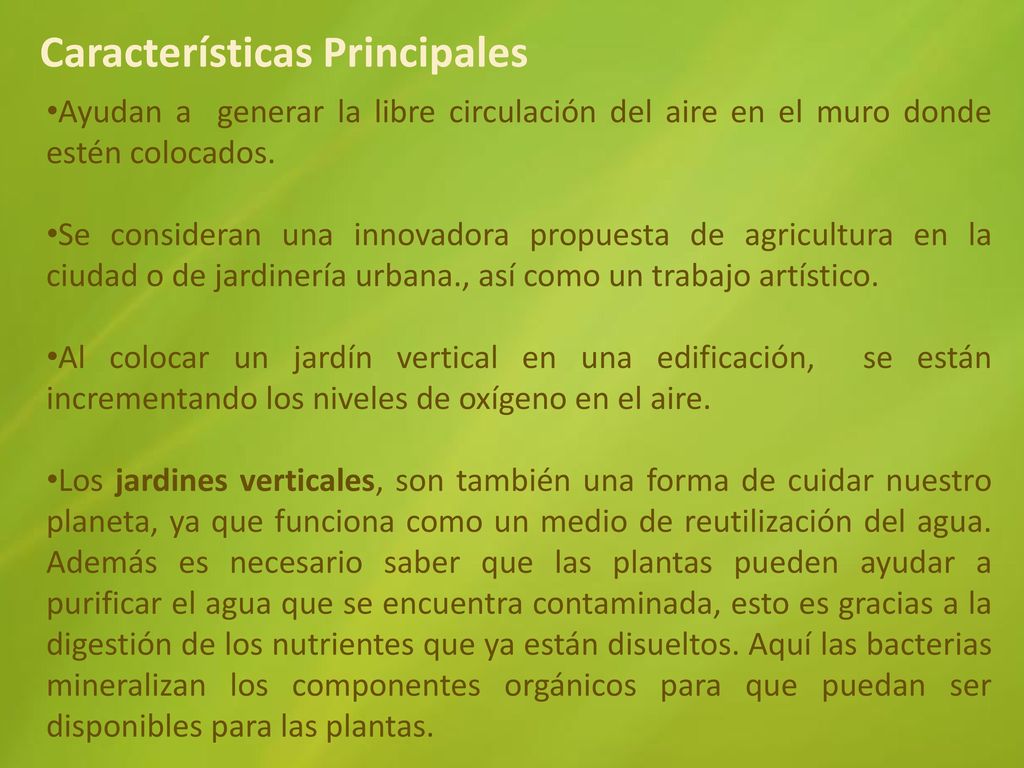 Características Principales

•Ayudan a generar la libre circulación del aire en el muro donde estén colocados.

•Se consideran una innovadora propuesta de agricultura en la ciudad o de jardinería urbana., así como un trabajo artístico.

•Al colocar un jardín vertical en una edificación, se están incrementando los niveles de oxígeno en el aire.

•Los jardines verticales, son también una forma de cuidar nuestro planeta, ya que funciona como un medio de reutilización del agua. Además es necesario saber que las plantas pueden ayudar a purificar el agua que se encuentra contaminada, esto es gracias a la digestión de los nutrientes que ya están disueltos. Aquí las bacterias mineralizan los componentes orgánicos para que puedan ser disponibles para las plantas.